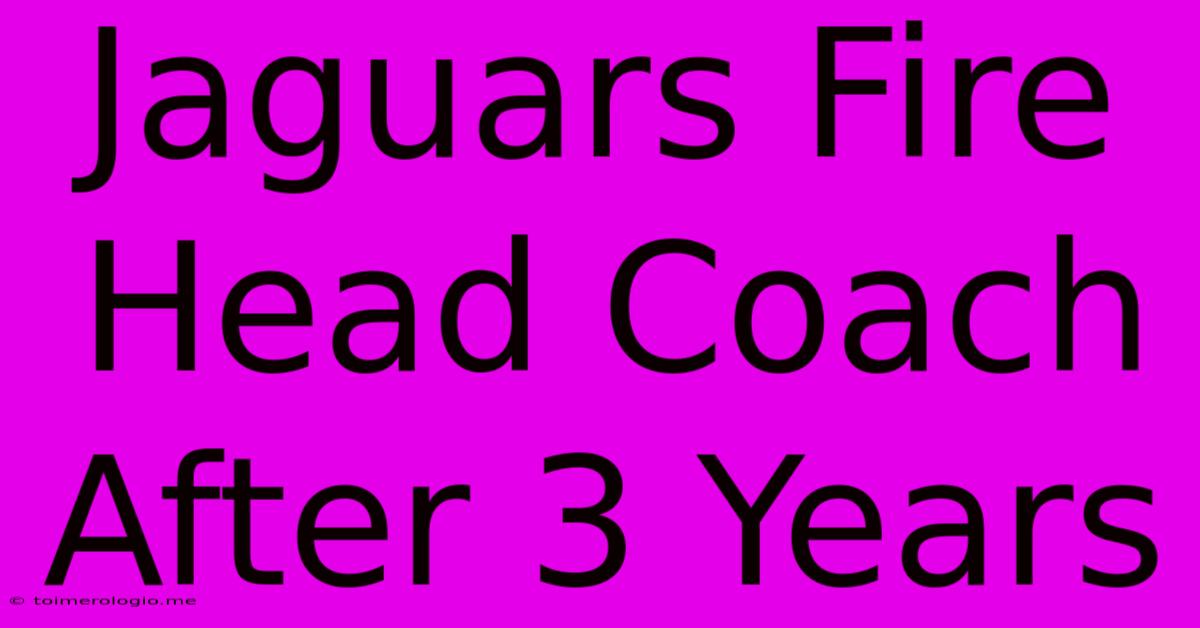 Jaguars Fire Head Coach After 3 Years

© toimerologio.me